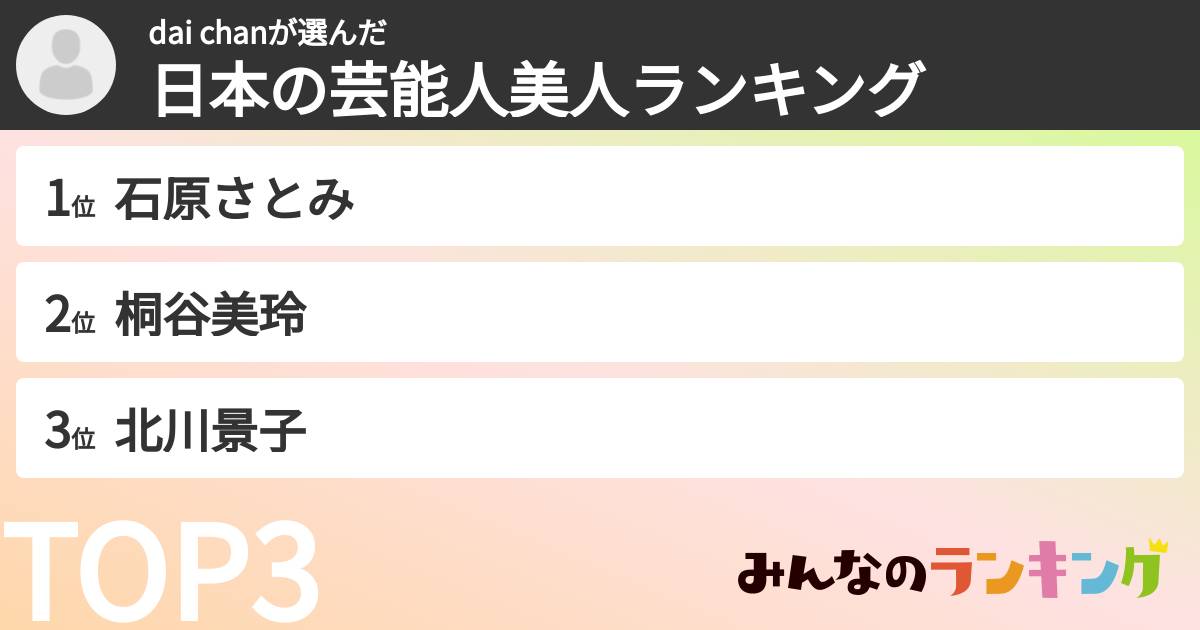 dai chanが選んだ
日本の芸能人美人ランキング

1位 石原さとみ

2位 桐谷美玲

3位 北川景子

TOP3

みんなのランキング